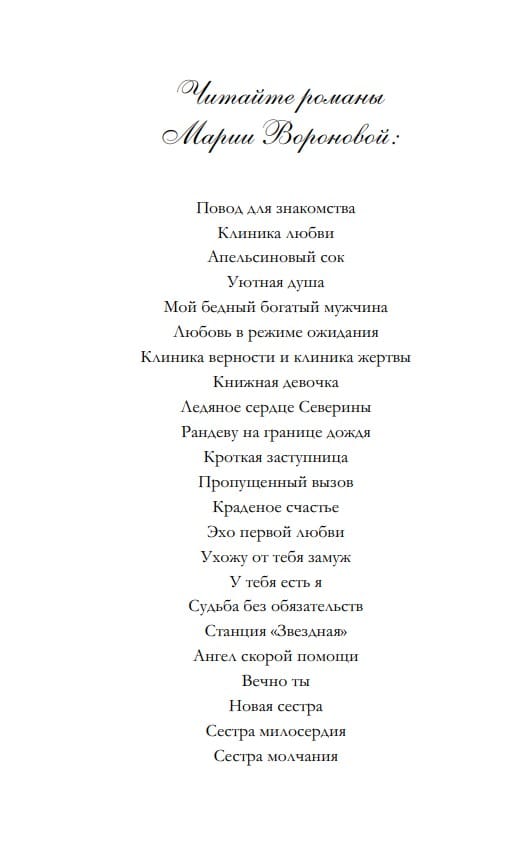 Читайте романы
Марии Вороновой:

Повод для знакомства
Клиника любви
Апельсиновый сок
Уютная душа
Мой бедный богатый мужчина
Любовь в режиме ожидания
Клиника верности и клиника жертвы
Книжная девочка
Ледяное сердце Северины
Рандеву на границе дождя
Кроткая заступница
Пропущенный вызов
Краденое счастье
Эхо первой любви
Ухожу от тебя замуж
У тебя есть я
Судьба без обязательств
Станция «Звездная»
Ангел скорой помощи
Вечно ты
Новая сестра
Сестра милосердия
Сестра молчания